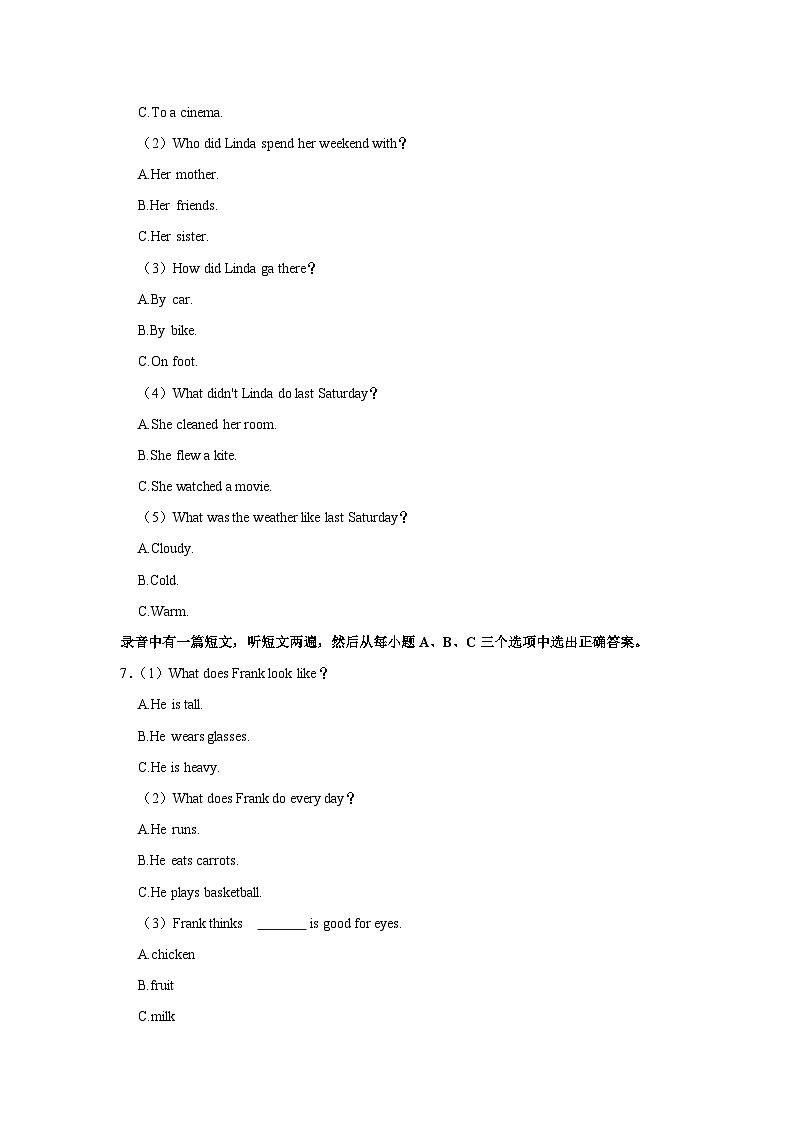 C.To a cinema.

（2）Who did Linda spend her weekend with？

A.Her mother.

B.Her friends.

C.Her sister.

（3）How did Linda ga there？

A.By car.

B.By bike.

C.On foot.

（4）What didn't Linda do last Saturday？

A.She cleaned her room.

B.She flew a kite.

C.She watched a movie.

（5）What was the weather like last Saturday？

A.Cloudy.

B.Cold.

C.Warm.

录音中有一篇短文，听短文两遍，然后从每小题 A、B、C 三个选项中选出正确答案。

7．（1）What does Frank look like？

A.He is tall.

B.He wears glasses.

C.He is heavy.

（2）What does Frank do every day？

A.He runs.

B.He eats carrots.

C.He plays basketball.

（3）Frank thinks ________ is good for eyes.

A.chicken

B.fruit

C.milk